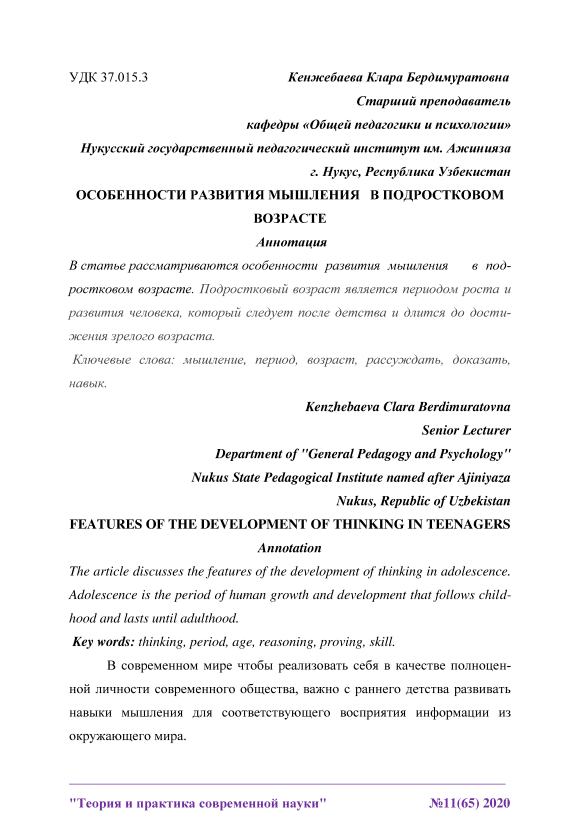 УДК 37.015.3

Кенжебаева Клара Бердимуратовна
Старший преподаватель
кафедры «Общей педагогики и психологии»
Нукусский государственный педагогический институт им. Ажинияза
г. Нукус, Республика Узбекистан

ОСОБЕННОСТИ РАЗВИТИЯ МЫШЛЕНИЯ В ПОДРОСТКОВОМ ВОЗРАСТЕ

Аннотация

В статье рассматриваются особенности развития мышления в подростковом возрасте. Подростковый возраст является периодом роста и развития человека, который следует после детства и длится до достижения зрелого возраста.

Ключевые слова: мышление, период, возраст, рассуждать, доказать, навык.

Kenzhebaeva Clara Berdimuratovna
Senior Lecturer
Department of "General Pedagogy and Psychology"
Nukus State Pedagogical Institute named after Ajiniyaza
Nukus, Republic of Uzbekistan

FEATURES OF THE DEVELOPMENT OF THINKING IN TEENAGERS

Annotation

The article discusses the features of the development of thinking in adolescence. Adolescence is the period of human growth and development that follows childhood and lasts until adulthood.

Key words: thinking, period, age, reasoning, proving, skill.

В современном мире чтобы реализовать себя в качестве полноценной личности современного общества, важно с раннего детства развивать навыки мышления для соответствующего восприятия информации из окружающего мира.

"Теория и практика современной науки" №11(65) 2020